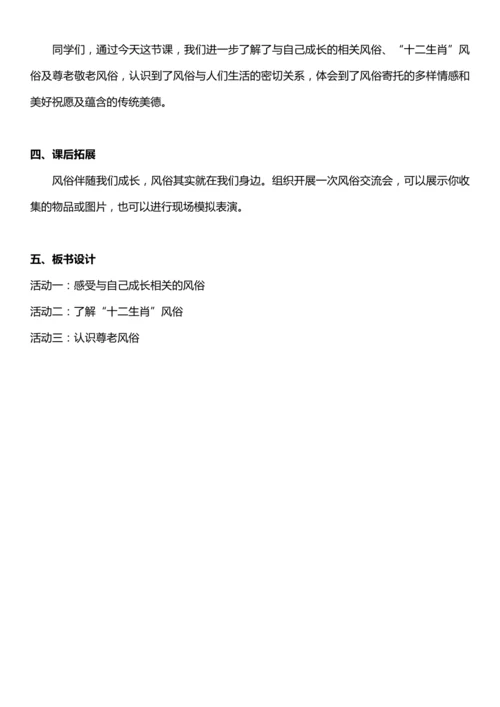 同学们，通过今天这节课，我们进一步了解了与自己成长的相关风俗、“十二生肖”风俗及尊老敬老风俗，认识到了风俗与人们生活的密切关系，体会到了风俗寄托的多样情感和美好祝愿及蕴含的传统美德。

四、课后拓展

风俗伴随我们成长，风俗其实就在我们身边。组织开展一次风俗交流会，可以展示你收集的物品或图片，也可以进行现场模拟表演。

五、板书设计

活动一：感受与自己成长相关的风俗

活动二：了解“十二生肖”风俗

活动三：认识尊老风俗